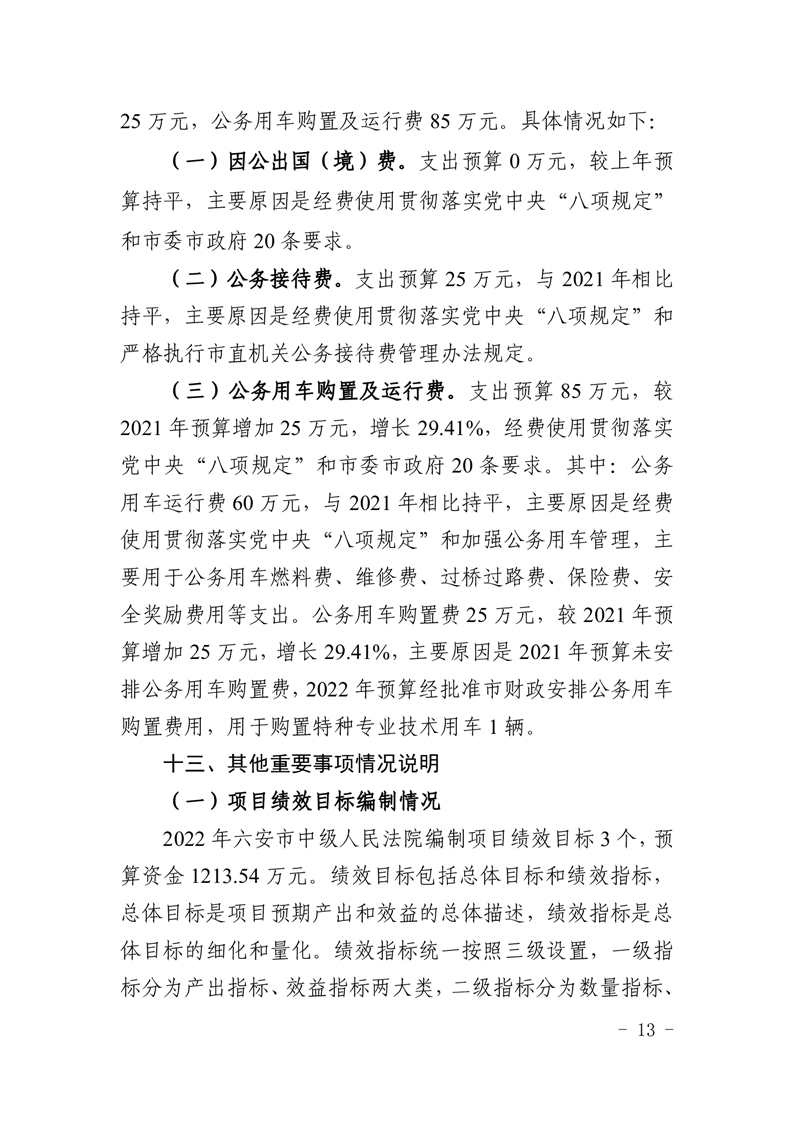 25 万元，公务用车购置及运行费 85 万元。具体情况如下:

（一）因公出国（境）费。支出预算 0 万元，较上年预算持平，主要原因是经费使用贯彻落实党中央“八项规定”和市委市政府 20 条要求。

（二）公务接待费。支出预算 25 万元，与 2021 年相比持平，主要原因是经费使用贯彻落实党中央“八项规定”和严格执行市直机关公务接待费管理办法规定。

（三）公务用车购置及运行费。支出预算 85 万元，较 2021 年预算增加 25 万元，增长 29.41%，经费使用贯彻落实党中央“八项规定”和市委市政府 20 条要求。其中：公务用车运行费 60 万元，与 2021 年相比持平，主要原因是经费使用贯彻落实党中央“八项规定”和加强公务用车管理，主要用于公务用车燃料费、维修费、过桥过路费、保险费、安全奖励费用等支出。公务用车购置费 25 万元，较 2021 年预算增加 25 万元，增长 29.41%，主要原因是 2021 年预算未安排公务用车购置费，2022 年预算经批准市财政安排公务用车购置费用，用于购置特种专业技术用车 1 辆。

十三、其他重要事项情况说明

（一）项目绩效目标编制情况

2022 年六安市中级人民法院编制项目绩效目标 3 个，预算资金 1213.54 万元。绩效目标包括总体目标和绩效指标，总体目标是项目预期产出和效益的总体描述，绩效指标是总体目标的细化和量化。绩效指标统一按照三级设置，一级指标分为产出指标、效益指标两大类，二级指标分为数量指标、

- 13 -